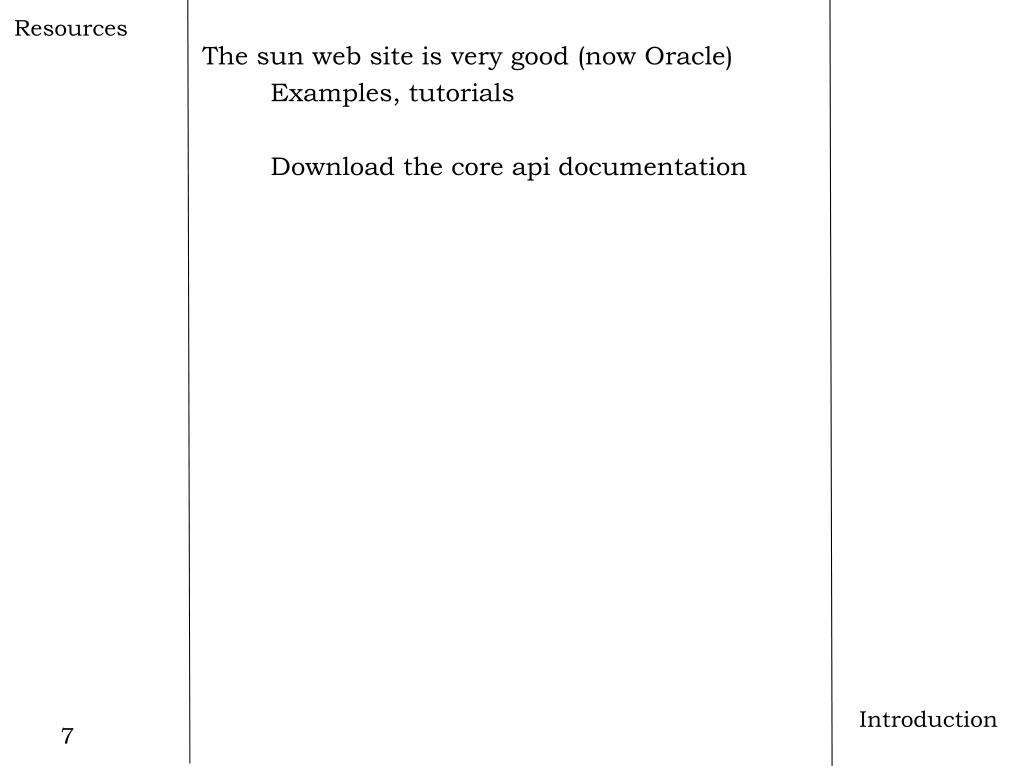 Resources

The sun web site is very good (now Oracle)

Examples, tutorials

Download the core api documentation

7

Introduction